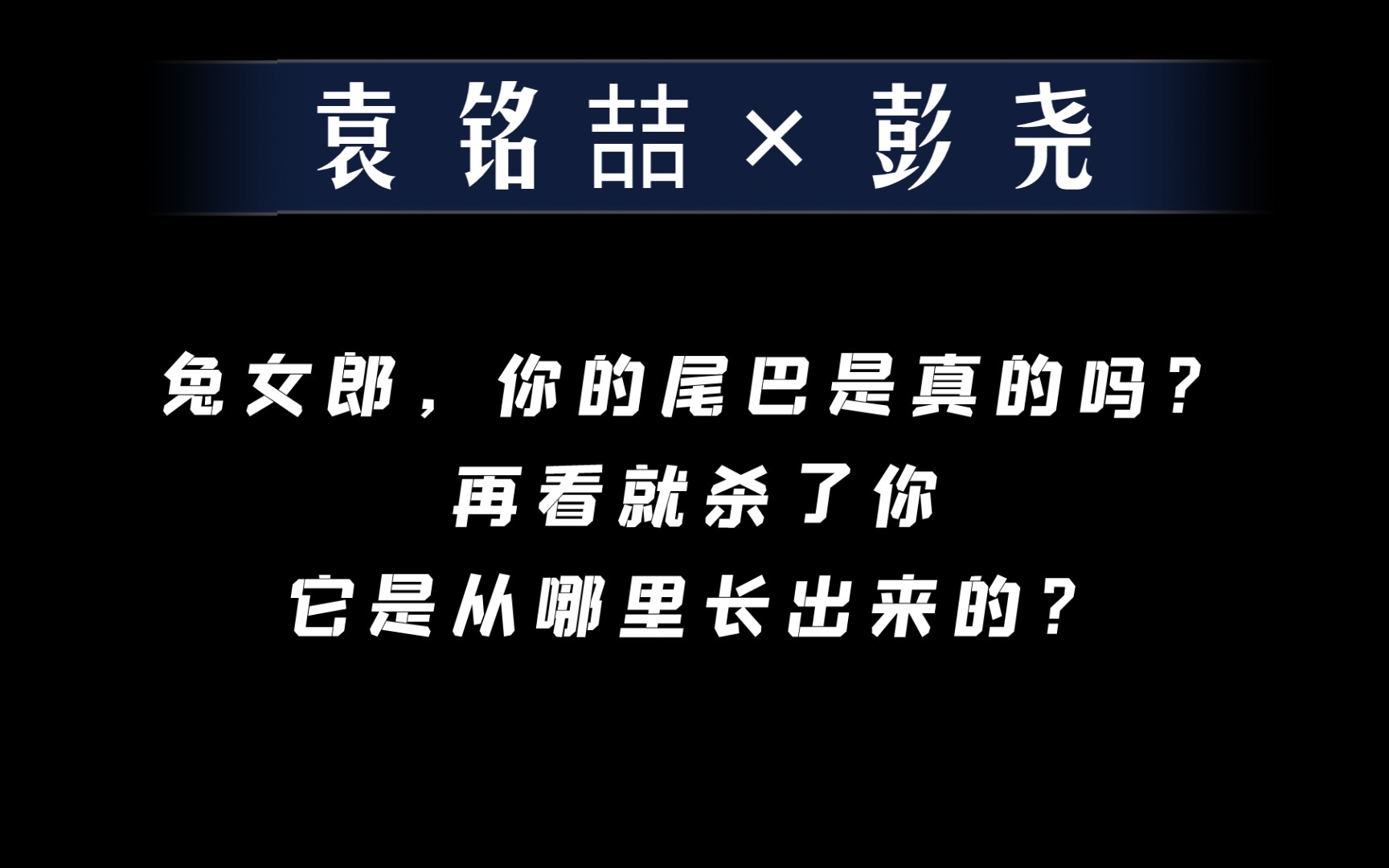 袁铭喆 × 彭尧

兔女郎，你的尾巴是真的吗？
再看就杀了你
它是从哪里长出来的？